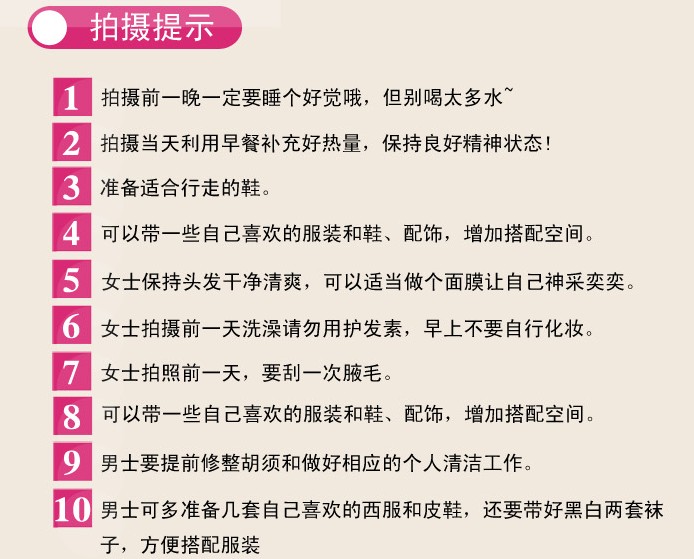 拍摄提示

1 拍摄前一晚一定要睡个好觉哦，但别喝太多水~

2 拍摄当天利用早餐补充好热量，保持良好精神状态!

3 准备适合行走的鞋。

4 可以带一些自己喜欢的服装和鞋、配饰，增加搭配空间。

5 女士保持头发干净清爽，可以适当做个面膜让自己神采奕奕。

6 女士拍摄前一天洗澡请勿用护发素，早上不要自行化妆。

7 女士拍照前一天，要刮一次腋毛。

8 可以带一些自己喜欢的服装和鞋、配饰，增加搭配空间。

9 男士要提前修整胡须和做好相应的个人清洁工作。

10 男士可多准备几套自己喜欢的西服和皮鞋，还要带好黑白两套袜子，方便搭配服装